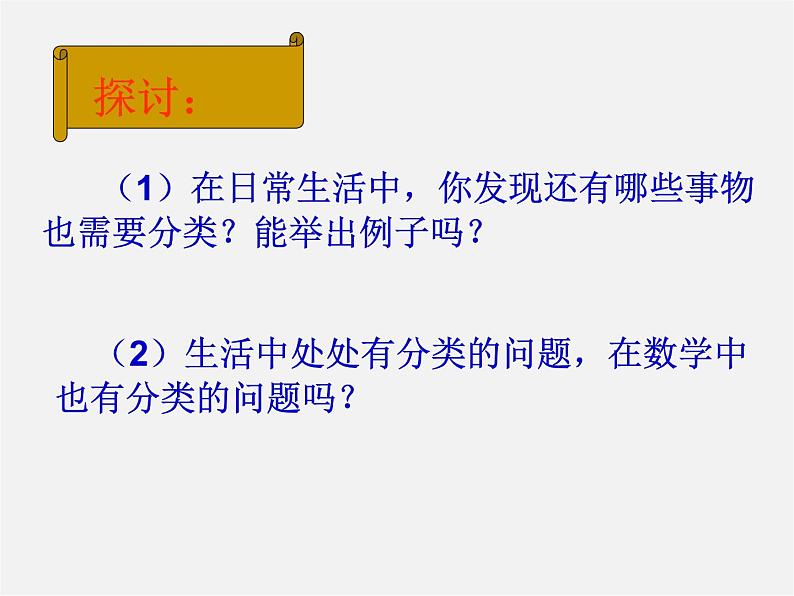 探讨：

（1）在日常生活中，你发现还有哪些事物也需要分类？能举出例子吗？

（2）生活中处处有分类的问题，在数学中也有分类的问题吗？